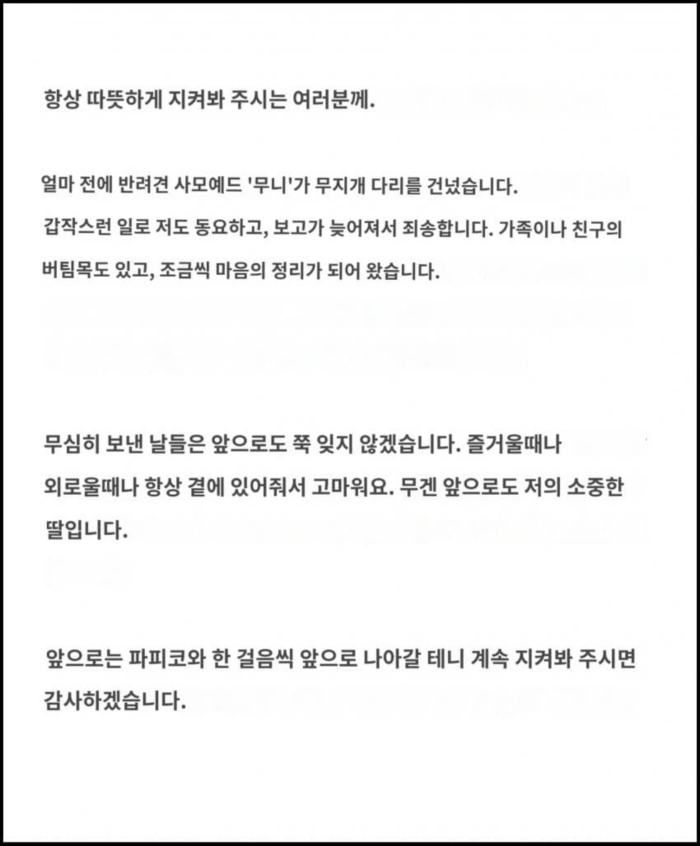 항상 따뜻하게 지켜봐 주시는 여러분께.

얼마 전에 반려견 사모예드 '무니'가 무지개 다리를 건넜습니다.
갑작스런 일로 저도 동요하고, 보고가 늦어져서 죄송합니다. 가족이나 친구의 버팀목도 있고, 조금씩 마음의 정리가 되어 왔습니다.

무심히 보낸 날들은 앞으로도 쭉 잊지 않겠습니다. 즐거울때나 외로울때나 항상 곁에 있어줘서 고마워요. 무겐 앞으로도 저의 소중한 딸입니다.

앞으로는 파피코와 한 걸음씩 앞으로 나아갈 테니 계속 지켜봐 주시면 감사하겠습니다.